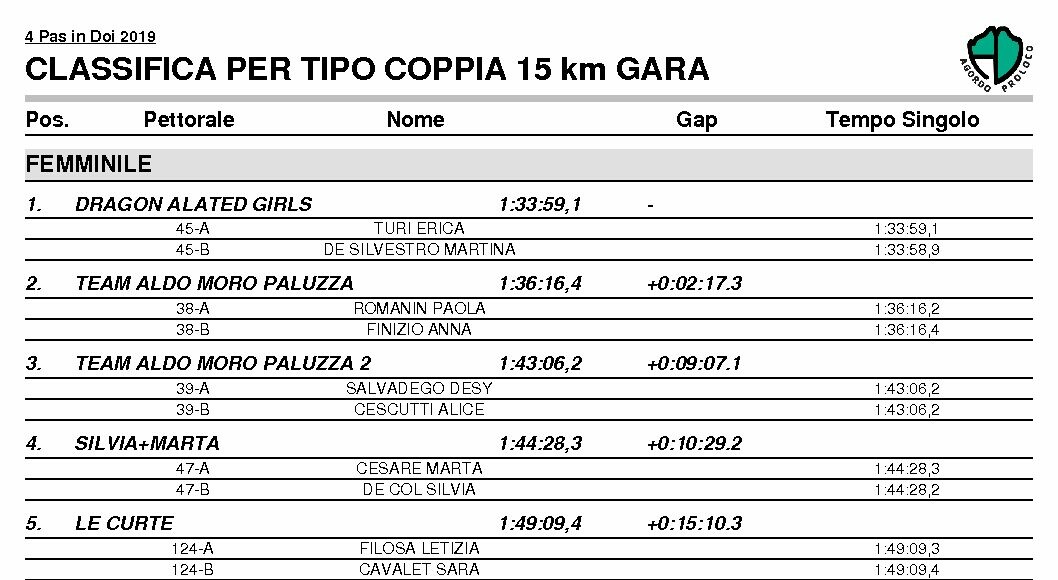 4 Pas in Doi 2019

CLASSIFICA PER TIPO COPPIA 15 km GARA

AGORDO PROLOCO

| Pos. | Pettorale | Nome | | Gap | Tempo Singolo |
|---|---|---|---|---|---|
| FEMMINILE | | | | | |
| 1. | DRAGON ALATED GIRLS | | 1:33:59,1 | - | |
| | 45-A | TURI ERICA | | | 1:33:59,1 |
| | 45-B | DE SILVESTRO MARTINA | | | 1:33:58,9 |
| 2. | TEAM ALDO MORO PALUZZA | | 1:36:16,4 | +0:02:17.3 | |
| | 38-A | ROMANIN PAOLA | | | 1:36:16,2 |
| | 38-B | FINIZIO ANNA | | | 1:36:16,4 |
| 3. | TEAM ALDO MORO PALUZZA 2 | | 1:43:06,2 | +0:09:07.1 | |
| | 39-A | SALVADEGO DESY | | | 1:43:06,2 |
| | 39-B | CESCUTTI ALICE | | | 1:43:06,2 |
| 4. | SILVIA+MARTA | | 1:44:28,3 | +0:10:29.2 | |
| | 47-A | CESARE MARTA | | | 1:44:28,3 |
| | 47-B | DE COL SILVIA | | | 1:44:28,2 |
| 5. | LE CURTE | | 1:49:09,4 | +0:15:10.3 | |
| | 124-A | FILOSA LETIZIA | | | 1:49:09,3 |
| | 124-B | CAVALET SARA | | | 1:49:09,4 |